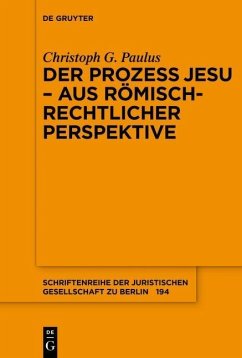 DE GRUYTER

Christoph G. Paulus

DER PROZESS JESU – AUS RÖMISCH-RECHTLICHER PERSPEKTIVE

SCHRIFTENREIHE DER JURISTISCHEN GESELLSCHAFT ZU BERLIN 194

DE
G